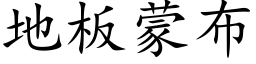 地板蒙布